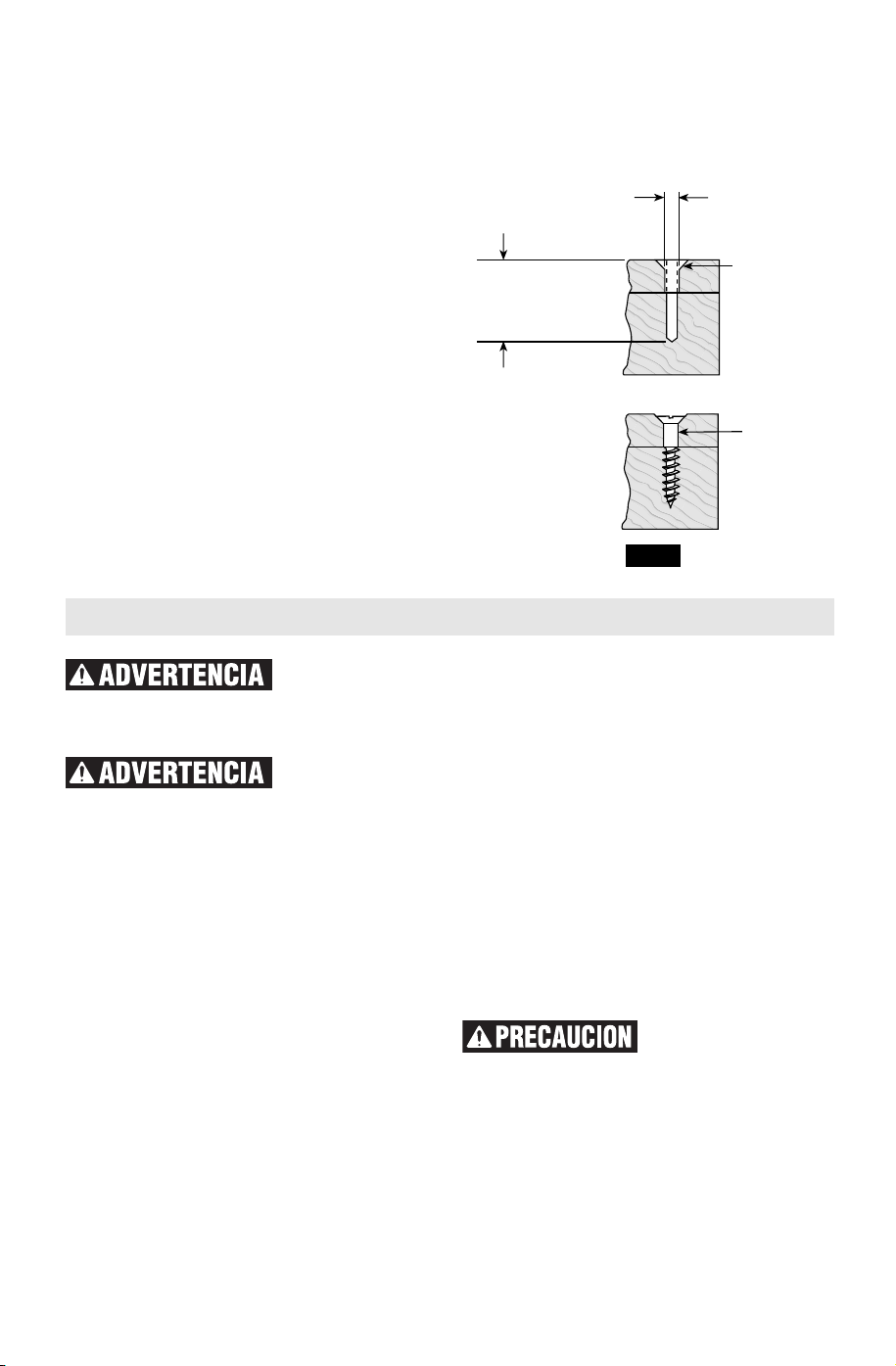 ADVERTENCIA

ADVERTENCIA

PRECAUCION